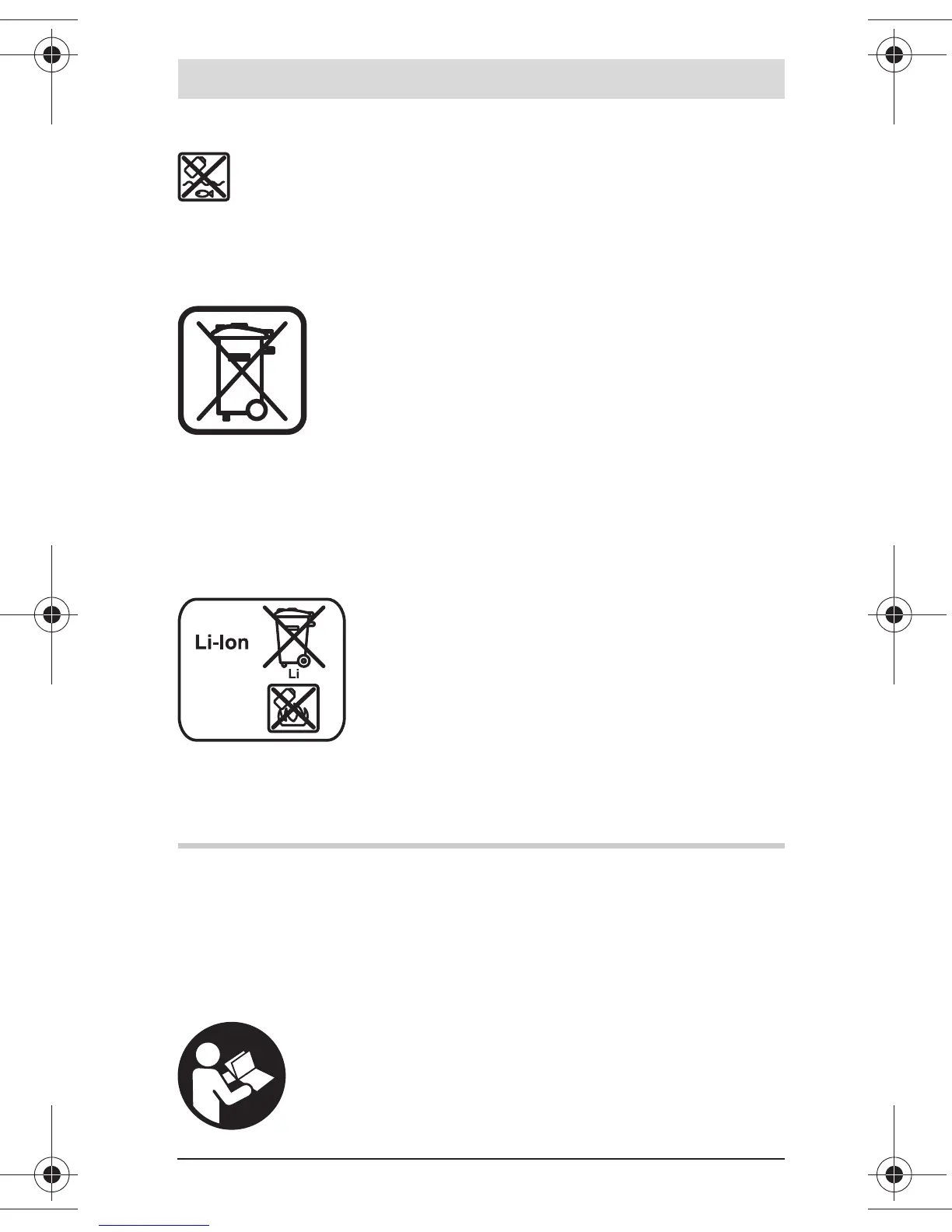 Li-Ion

Li